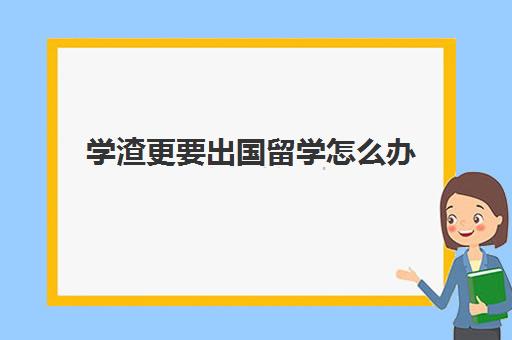 学渣更要出国留学怎么办